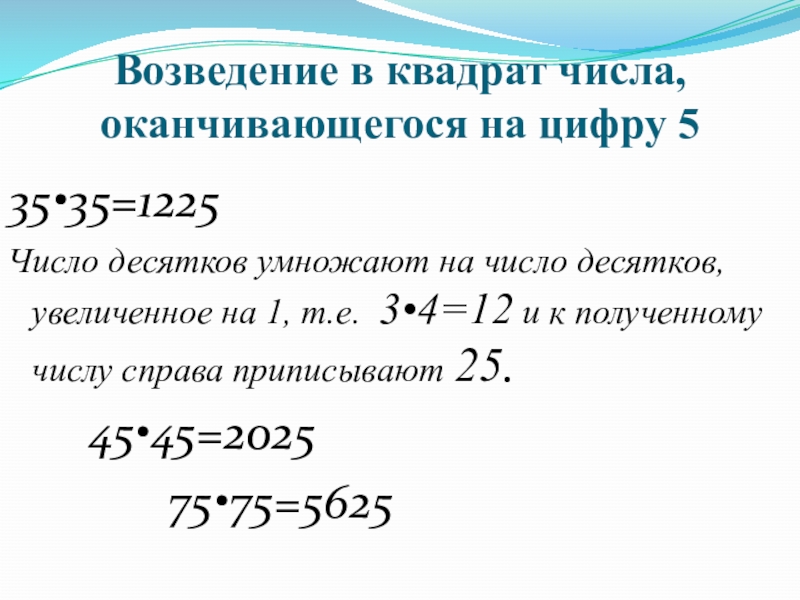 Возведение в квадрат числа, оканчивающегося на цифру 5

$35 \cdot 35 = 1225$

Число десятков умножают на число десятков, увеличенное на 1, т.е. $3 \cdot 4 = 12$ и к полученному числу справа приписывают 25.

$45 \cdot 45 = 2025$

$75 \cdot 75 = 5625$